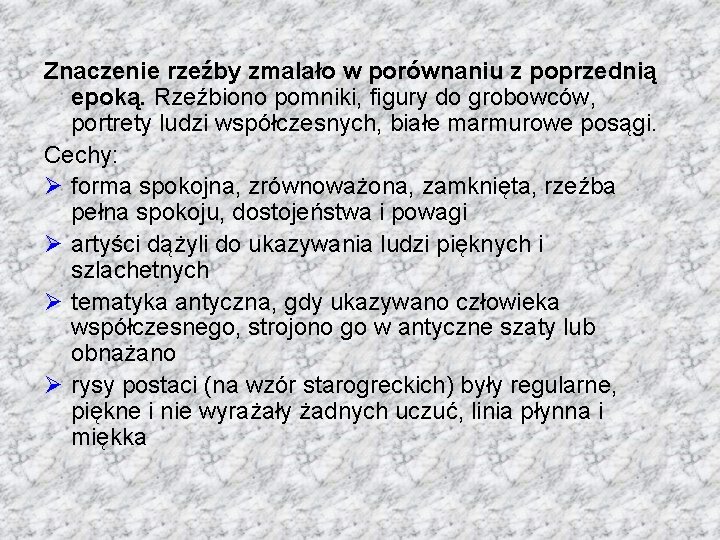 Znaczenie rzeźby zmalało w porównaniu z poprzednią epoką. Rzeźbiono pomniki, figury do grobowców, portrety ludzi współczesnych, białe marmurowe posągi.

Cechy:

➢ forma spokojna, zrównoważona, zamknięta, rzeźba pełna spokoju, dostojeństwa i powagi

➢ artyści dążyli do ukazywania ludzi pięknych i szlachetnych

➢ tematyka antyczna, gdy ukazywano człowieka współczesnego, strojono go w antyczne szaty lub obnażano

➢ rysy postaci (na wzór starogreckich) były regularne, piękne i nie wyrażały żadnych uczuć, linia płynna i miękka